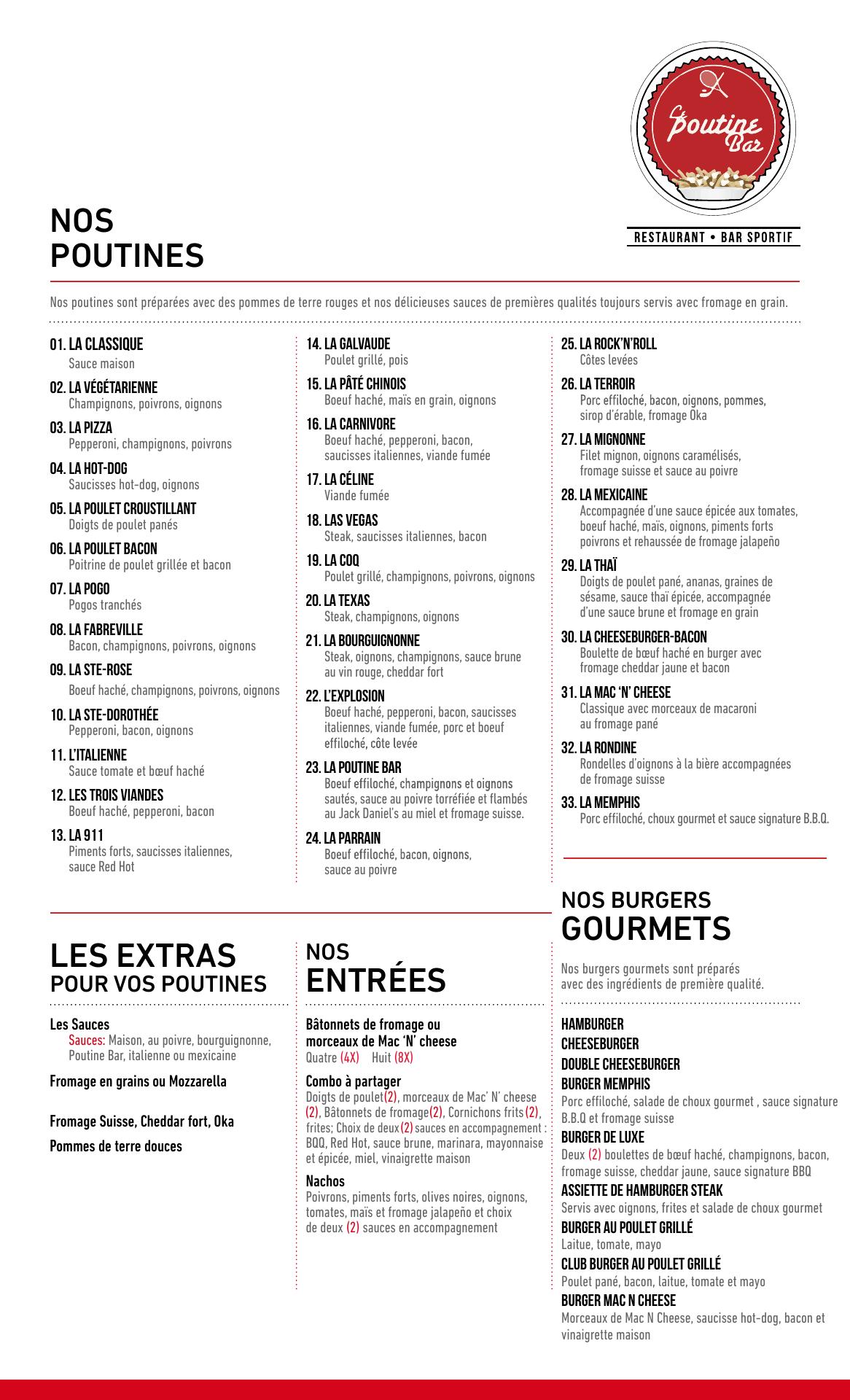 Le Poutine Bar

RESTAURANT • BAR SPORTIF

NOS POUTINES

Nos poutines sont préparées avec des pommes de terre rouges et nos délicieuses sauces de premières qualités toujours servis avec fromage en grain.

01. LA CLASSIQUE
Sauce maison

02. LA VÉGÉTARIENNE
Champignons, poivrons, oignons

03. LA PIZZA
Pepperoni, champignons, poivrons

04. LA HOT-DOG
Saucisses hot-dog, oignons

05. LA POULET CROUSTILLANT
Doigts de poulet panés

06. LA POULET BACON
Poitrine de poulet grillée et bacon

07. LA POGO
Pogos tranchés

08. LA FABREVILLE
Bacon, champignons, poivrons, oignons

09. LA STE-ROSE
Boeuf haché, champignons, poivrons, oignons

10. LA STE-DOROTHÉE
Pepperoni, bacon, oignons

11. L'ITALIENNE
Sauce tomate et bœuf haché

12. LES TROIS VIANDES
Boeuf haché, pepperoni, bacon

13. LA 911
Piments forts, saucisses italiennes, sauce Red Hot

14. LA GALVAUDE
Poulet grillé, pois

15. LA PÂTÉ CHINOIS
Boeuf haché, maïs en grain, oignons

16. LA CARNIVORE
Boeuf haché, pepperoni, bacon, saucisses italiennes, viande fumée

17. LA CÉLINE
Viande fumée

18. LAS VEGAS
Steak, saucisses italiennes, bacon

19. LA COQ
Poulet grillé, champignons, poivrons, oignons

20. LA TEXAS
Steak, champignons, oignons

21. LA BOURGUIGNONNE
Steak, oignons, champignons, sauce brune au vin rouge, cheddar fort

22. L'EXPLOSION
Boeuf haché, pepperoni, bacon, saucisses italiennes, viande fumée, porc et boeuf effiloché, côte levée

23. LA POUTINE BAR
Boeuf effiloché, champignons et oignons sautés, sauce au poivre torréfiée et flambés au Jack Daniel's au miel et fromage suisse.

24. LA PARRAIN
Boeuf effiloché, bacon, oignons, sauce au poivre

25. LA ROCK'N'ROLL
Côtes levées

26. LA TERROIR
Porc effiloché, bacon, oignons, pommes, sirop d'érable, fromage Oka

27. LA MIGNONNE
Filet mignon, oignons caramélisés, fromage suisse et sauce au poivre

28. LA MEXICAINE
Accompagnée d'une sauce épicée aux tomates, boeuf haché, maïs, oignons, piments forts poivrons et rehaussée de fromage jalapeño

29. LA THAÏ
Doigts de poulet pané, ananas, graines de sésame, sauce thaï épicée, accompagnée d'une sauce brune et fromage en grain

30. LA CHEESEBURGER-BACON
Boulette de bœuf haché en burger avec fromage cheddar jaune et bacon

31. LA MAC 'N' CHEESE
Classique avec morceaux de macaroni au fromage pané

32. LA RONDINE
Rondelles d'oignons à la bière accompagnées de fromage suisse

33. LA MEMPHIS
Porc effiloché, choux gourmet et sauce signature B.B.Q.

LES EXTRAS POUR VOS POUTINES

Les Sauces
Sauces: Maison, au poivre, bourguignonne, Poutine Bar, italienne ou mexicaine

Fromage en grains ou Mozzarella

Fromage Suisse, Cheddar fort, Oka

Pommes de terre douces

NOS ENTRÉES

Bâtonnets de fromage ou morceaux de Mac 'N' cheese
Quatre (4X) Huit (8X)

Combo à partager
Doigts de poulet(2), morceaux de Mac' N' cheese (2), Bâtonnets de fromage(2), Cornichons frits (2), frites; Choix de deux(2) sauces en accompagnement : BQQ, Red Hot, sauce brune, marinara, mayonnaise et épicée, miel, vinaigrette maison

Nachos
Poivrons, piments forts, olives noires, oignons, tomates, maïs et fromage jalapeño et choix de deux (2) sauces en accompagnement

NOS BURGERS GOURMETS

Nos burgers gourmets sont préparés avec des ingrédients de première qualité.

HAMBURGER
CHEESEBURGER
DOUBLE CHEESEBURGER
BURGER MEMPHIS
Porc effiloché, salade de choux gourmet , sauce signature B.B.Q et fromage suisse
BURGER DE LUXE
Deux (2) boulettes de bœuf haché, champignons, bacon, fromage suisse, cheddar jaune, sauce signature BBQ
ASSIETTE DE HAMBURGER STEAK
Servis avec oignons, frites et salade de choux gourmet
BURGER AU POULET GRILLÉ
Laitue, tomate, mayo
CLUB BURGER AU POULET GRILLÉ
Poulet pané, bacon, laitue, tomate et mayo
BURGER MAC N CHEESE
Morceaux de Mac N Cheese, saucisse hot-dog, bacon et vinaigrette maison